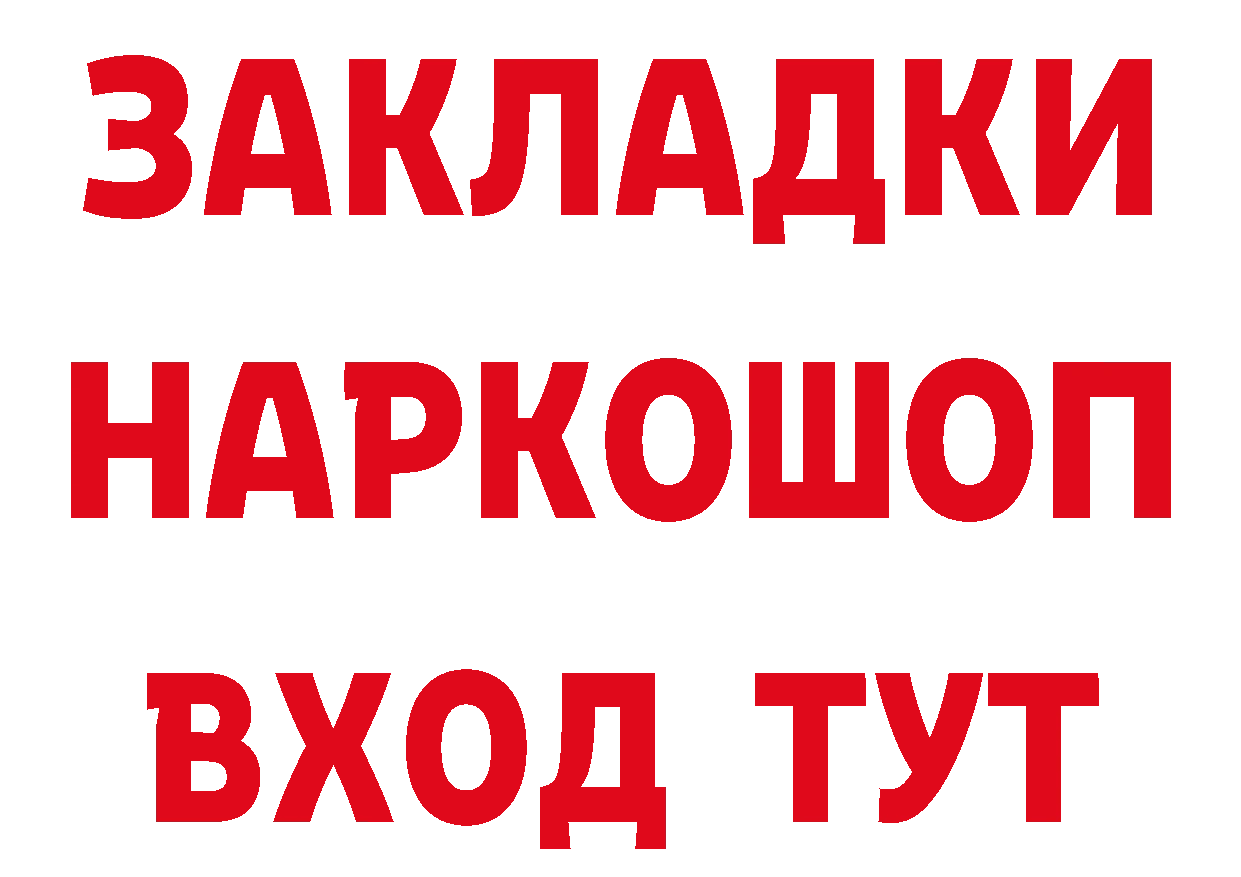 ЗАКЛАДКИ
НАРКОШОП
ВХОД ТУТ